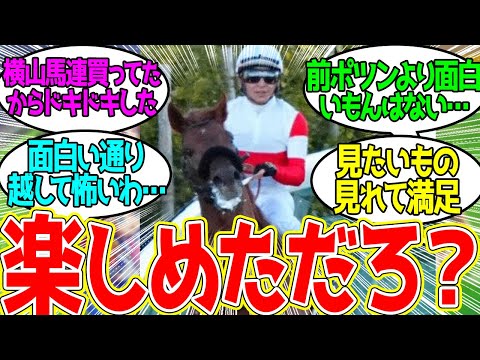 横山馬連買ってたからドキドキした

前ポツンより面白いもんはない…

面白い通り越して怖いわ…

見たいもの見れて満足

楽しめただろ？